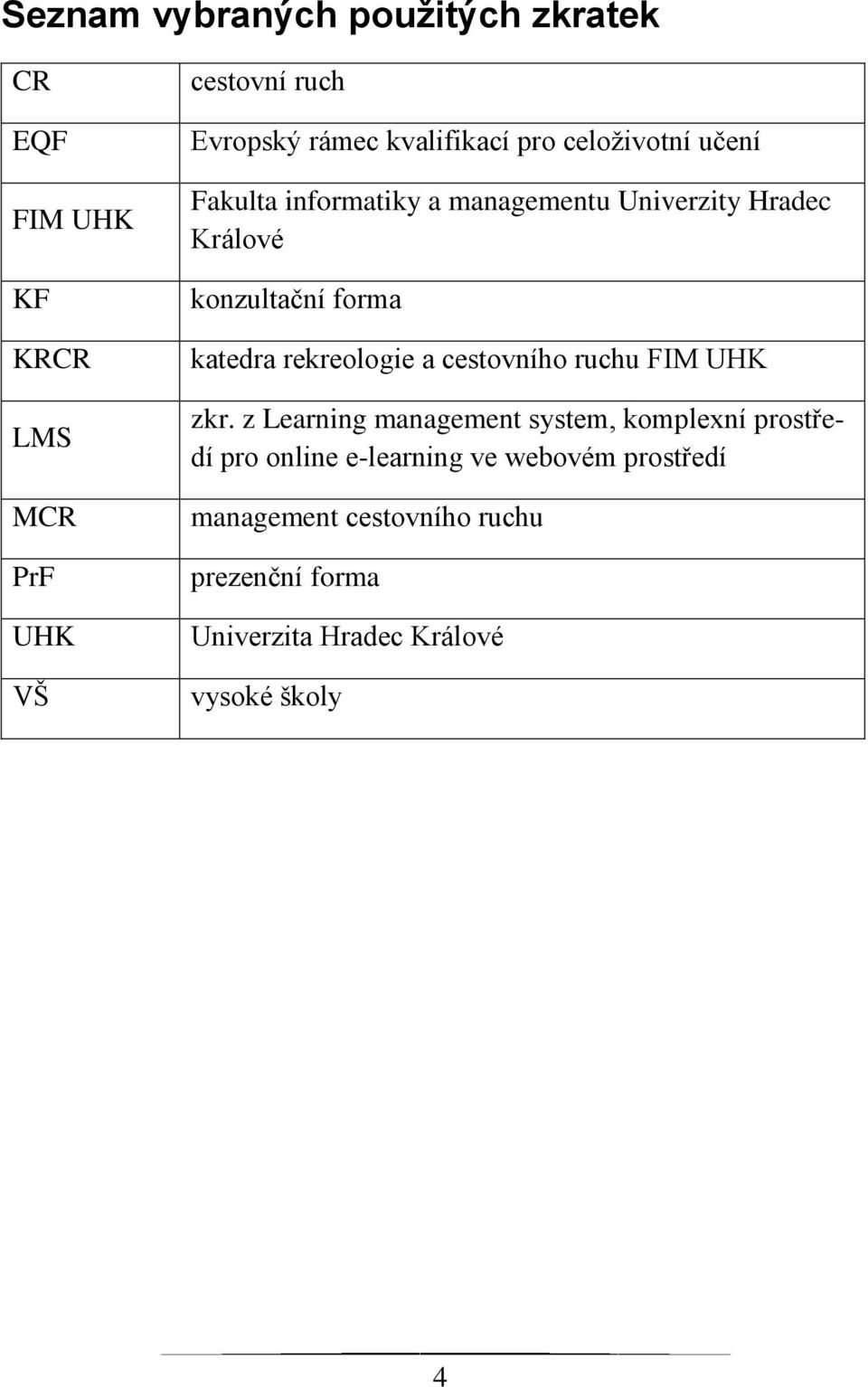 Seznam vybraných použitých zkratek

| | |
|---|---|
| CR | cestovní ruch |
| EQF | Evropský rámec kvalifikací pro celoživotní učení |
| FIM UHK | Fakulta informatiky a managementu Univerzity Hradec Králové |
| KF | konzultační forma |
| KRCR | katedra rekreologie a cestovního ruchu FIM UHK |
| LMS | zkr. z Learning management system, komplexní prostředí pro online e-learning ve webovém prostředí |
| MCR | management cestovního ruchu |
| PrF | prezenční forma |
| UHK | Univerzita Hradec Králové |
| VŠ | vysoké školy |

4